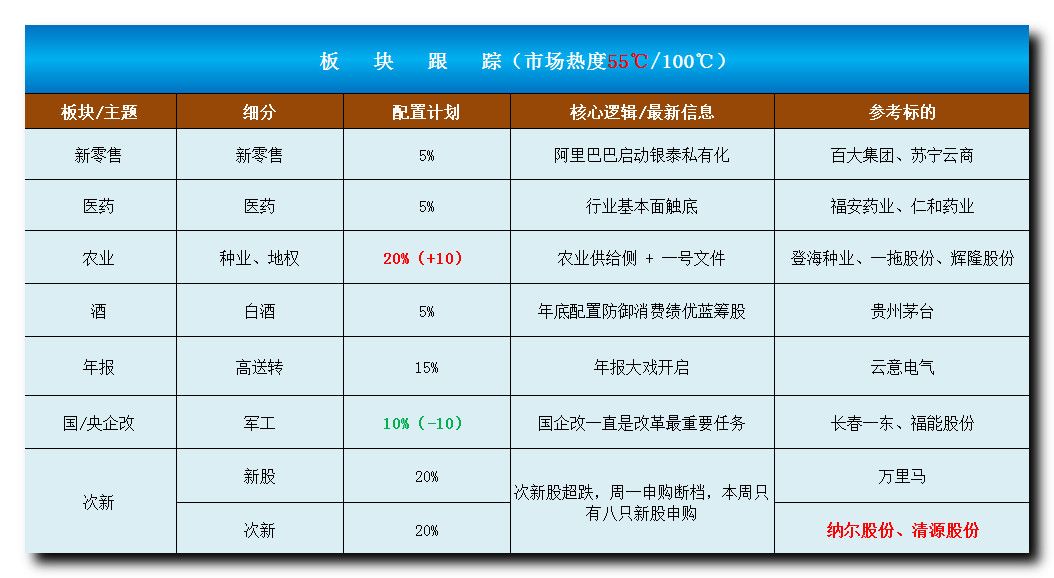 板 块 跟 踪（市场热度55℃/100℃）

| 板块/主题 | 细分 | 配置计划 | 核心逻辑/最新信息 | 参考标的 |
|---|---|---|---|---|
| 新零售 | 新零售 | 5% | 阿里巴巴启动银泰私有化 | 百大集团、苏宁云商 |
| 医药 | 医药 | 5% | 行业基本面触底 | 福安药业、仁和药业 |
| 农业 | 种业、地权 | 20%（+10） | 农业供给侧 + 一号文件 | 登海种业、一拖股份、辉隆股份 |
| 酒 | 白酒 | 5% | 年底配置防御消费绩优蓝筹股 | 贵州茅台 |
| 年报 | 高送转 | 15% | 年报大戏开启 | 云意电气 |
| 国/央企改 | 军工 | 10%（-10） | 国企改一直是改革最重要任务 | 长春一东、福能股份 |
| 次新 | 新股 | 20% | 次新股超跌，周一申购断档，本周只有八只新股申购 | 万里马 |
|  | 次新 | 20% |  | 纳尔股份、清源股份 |